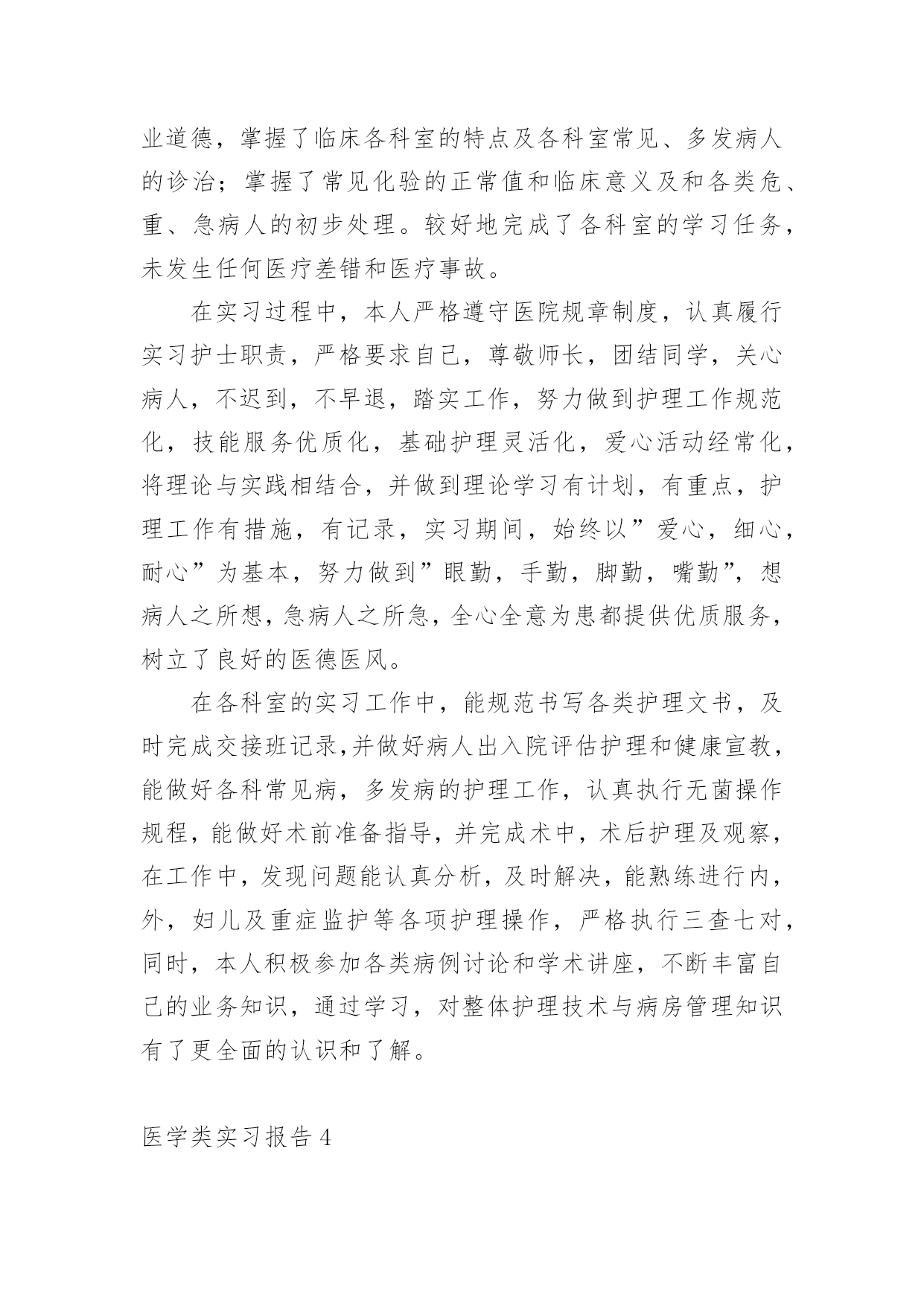 业道德，掌握了临床各科室的特点及各科室常见、多发病人的诊治；掌握了常见化验的正常值和临床意义及和各类危、重、急病人的初步处理。较好地完成了各科室的学习任务，未发生任何医疗差错和医疗事故。

在实习过程中，本人严格遵守医院规章制度，认真履行实习护士职责，严格要求自己，尊敬师长，团结同学，关心病人，不迟到，不早退，踏实工作，努力做到护理工作规范化，技能服务优质化，基础护理灵活化，爱心活动经常化，将理论与实践相结合，并做到理论学习有计划，有重点，护理工作有措施，有记录，实习期间，始终以”爱心，细心，耐心”为基本，努力做到”眼勤，手勤，脚勤，嘴勤”，想病人之所想，急病人之所急，全心全意为患都提供优质服务，树立了良好的医德医风。

在各科室的实习工作中，能规范书写各类护理文书，及时完成交接班记录，并做好病人出入院评估护理和健康宣教，能做好各科常见病，多发病的护理工作，认真执行无菌操作规程，能做好术前准备指导，并完成术中，术后护理及观察，在工作中，发现问题能认真分析，及时解决，能熟练进行内，外，妇儿及重症监护等各项护理操作，严格执行三查七对，同时，本人积极参加各类病例讨论和学术讲座，不断丰富自己的业务知识，通过学习，对整体护理技术与病房管理知识有了更全面的认识和了解。

医学类实习报告 4